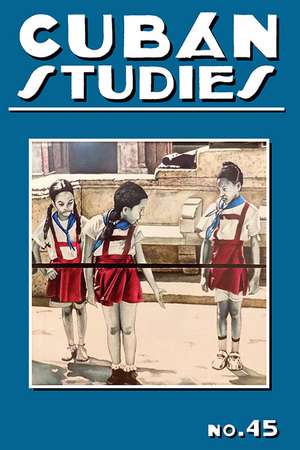 CUBAN STUDIES

NO.45